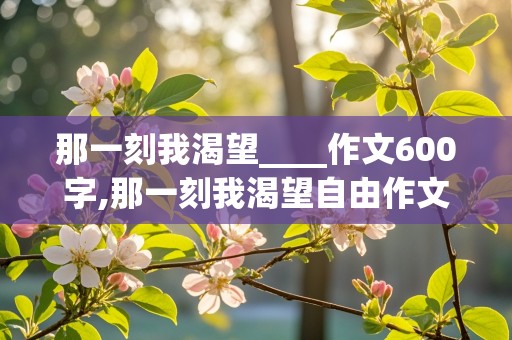 那一刻我渴望____作文600字,那一刻我渴望自由作文